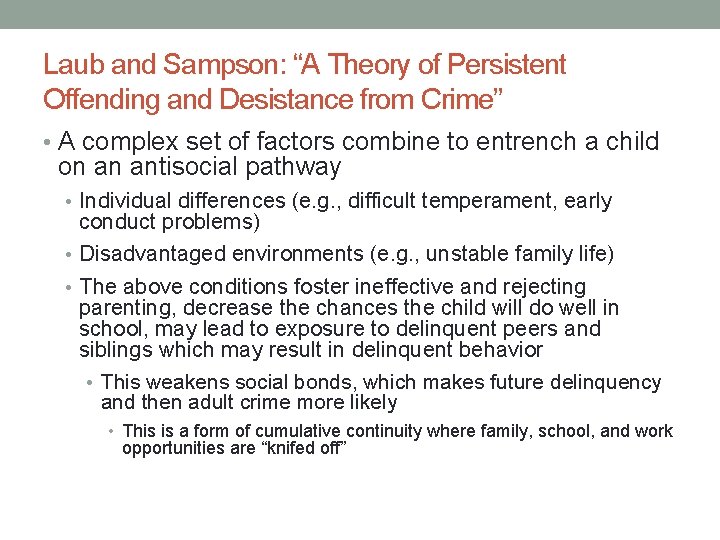 Laub and Sampson: “A Theory of Persistent Offending and Desistance from Crime”

• A complex set of factors combine to entrench a child on an antisocial pathway

• Individual differences (e.g., difficult temperament, early conduct problems)

• Disadvantaged environments (e.g., unstable family life)

• The above conditions foster ineffective and rejecting parenting, decrease the chances the child will do well in school, may lead to exposure to delinquent peers and siblings which may result in delinquent behavior

• This weakens social bonds, which makes future delinquency and then adult crime more likely

• This is a form of cumulative continuity where family, school, and work opportunities are “knifed off”